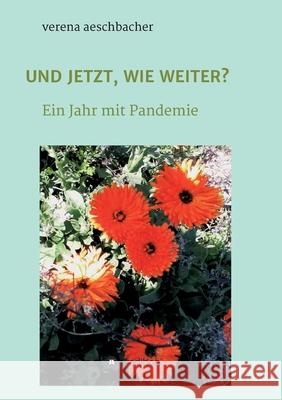 verena aeschbacher

UND JETZT, WIE WEITER?

Ein Jahr mit Pandemie

Kraina Książek